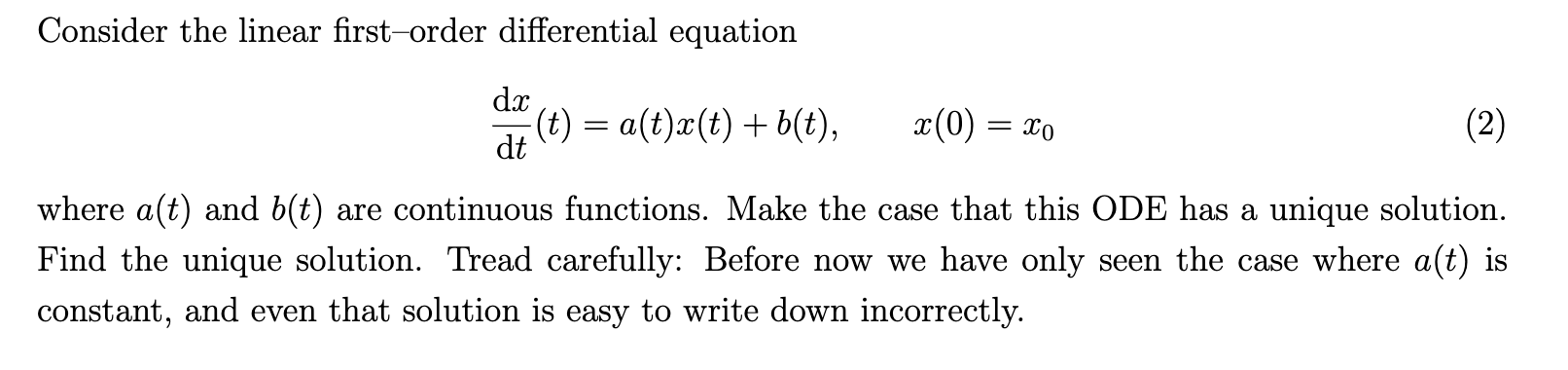 Consider the linear first–order differential equation

$$\frac{\mathrm{d}x}{\mathrm{d}t}(t) = a(t)x(t) + b(t), \qquad x(0) = x_0 \qquad (2)$$

where $a(t)$ and $b(t)$ are continuous functions. Make the case that this ODE has a unique solution. Find the unique solution. Tread carefully: Before now we have only seen the case where $a(t)$ is constant, and even that solution is easy to write down incorrectly.